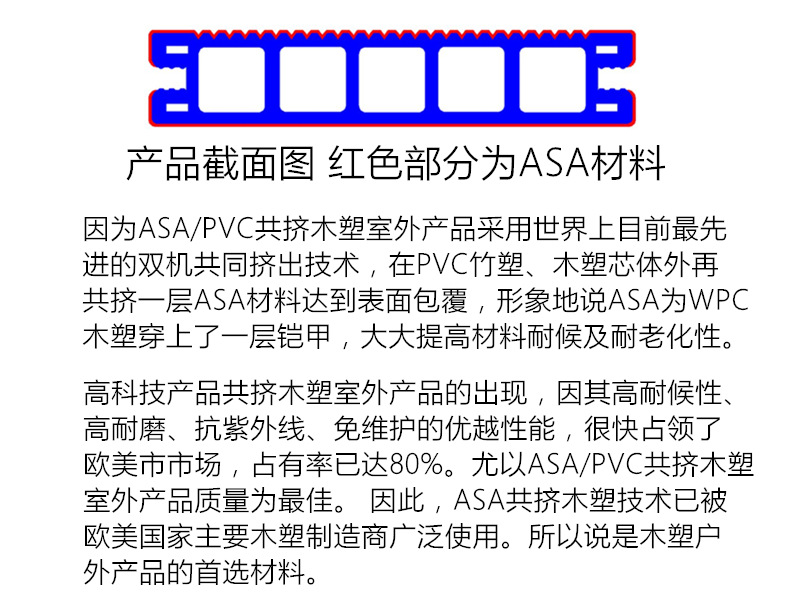 产品截面图 红色部分为ASA材料

因为ASA/PVC共挤木塑室外产品采用世界上目前最先进的双机共同挤出技术，在PVC竹塑、木塑芯体外再共挤一层ASA材料达到表面包覆，形象地说ASA为WPC木塑穿上了一层铠甲，大大提高材料耐候及耐老化性。

高科技产品共挤木塑室外产品的出现，因其高耐候性、高耐磨、抗紫外线、免维护的优越性能，很快占领了欧美市市场，占有率已达80%。尤以ASA/PVC共挤木塑室外产品质量为最佳。 因此，ASA共挤木塑技术已被欧美国家主要木塑制造商广泛使用。所以说是木塑户外产品的首选材料。